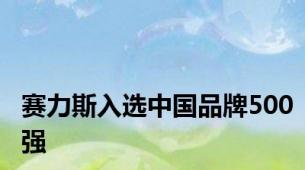 赛力斯入选中国品牌500强